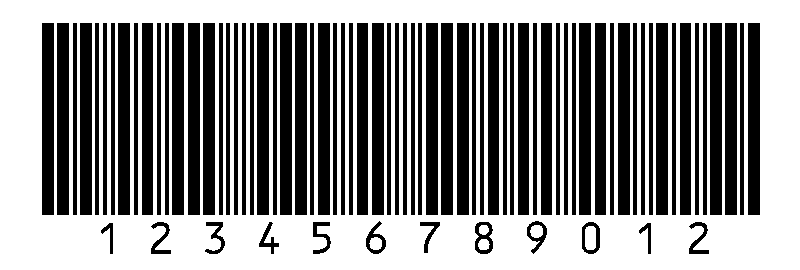 1 2 3 4 5 6 7 8 9 0 1 2